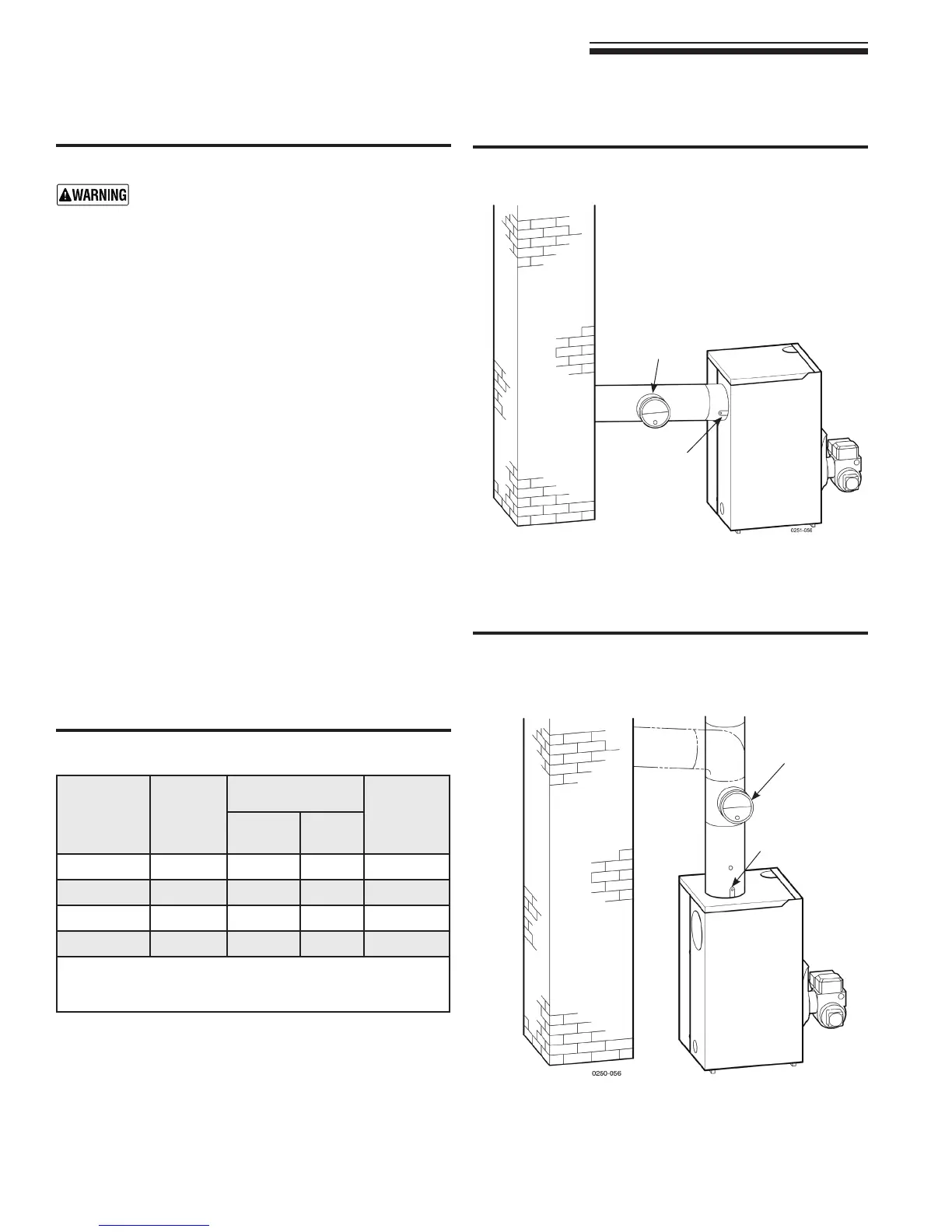 WARNING

0251-056

0250-056